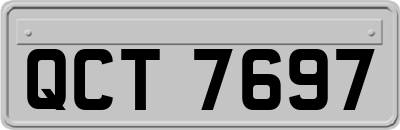 QCT 7697